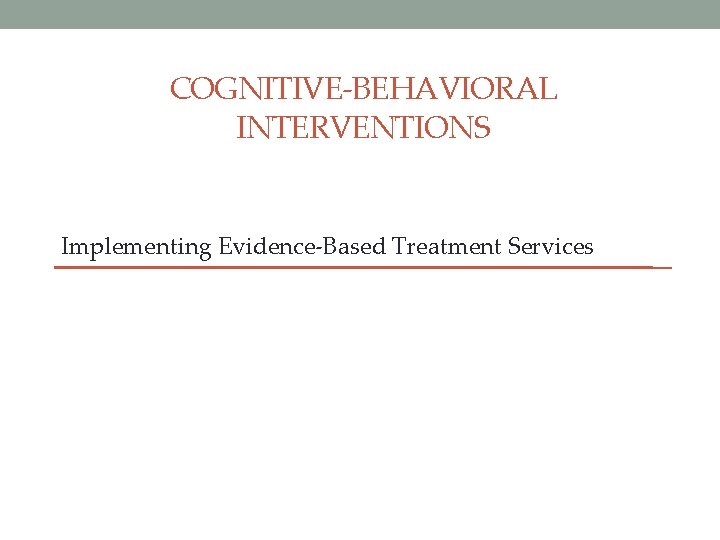 COGNITIVE-BEHAVIORAL INTERVENTIONS

Implementing Evidence-Based Treatment Services